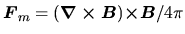 $\boldsymbol{F}_m = (\boldsymbol{\nabla} \times \boldsymbol{B}) \times \boldsymbol{B}/4\pi$